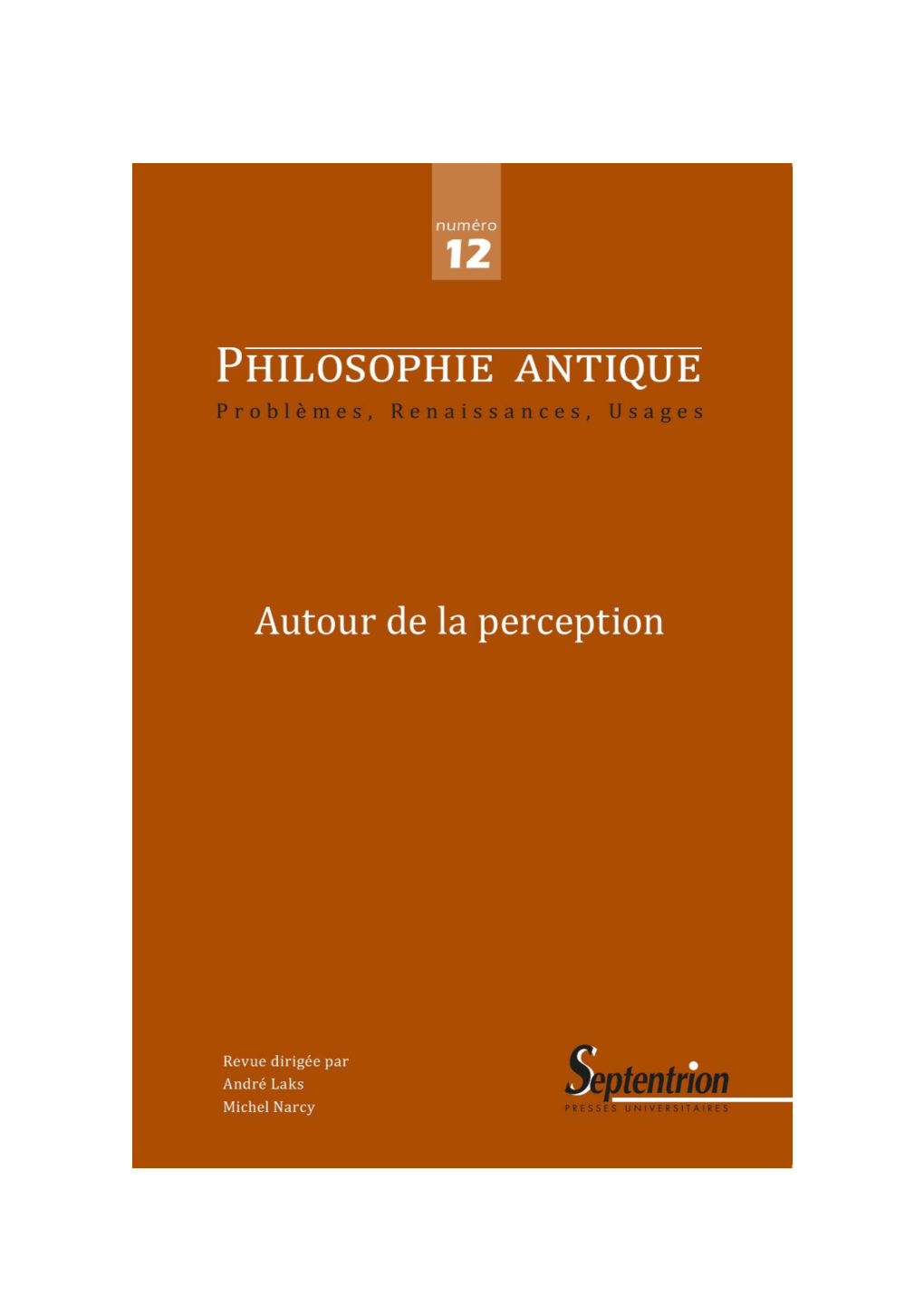 numéro
12

PHILOSOPHIE ANTIQUE
Problèmes, Renaissances, Usages

Autour de la perception

Revue dirigée par
André Laks
Michel Narcy

Septentrion
PRESSES UNIVERSITAIRES